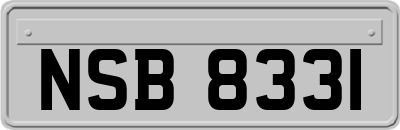 NSB 8331